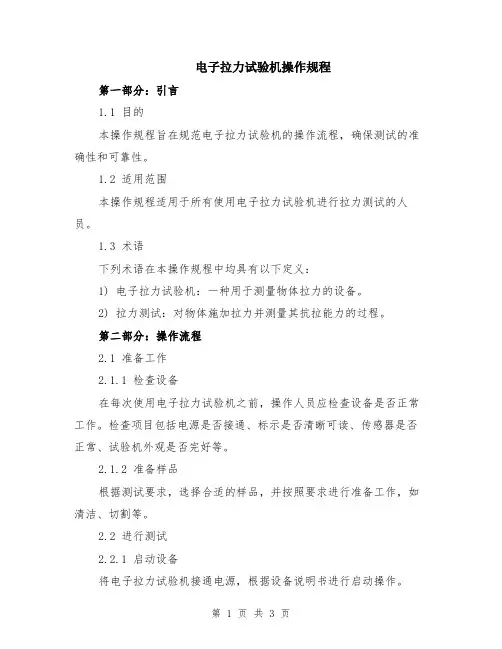 电子拉力试验机操作规程

第一部分：引言

1.1 目的

本操作规程旨在规范电子拉力试验机的操作流程，确保测试的准确性和可靠性。

1.2 适用范围

本操作规程适用于所有使用电子拉力试验机进行拉力测试的人员。

1.3 术语

下列术语在本操作规程中均具有以下定义：

1) 电子拉力试验机：一种用于测量物体拉力的设备。

2) 拉力测试：对物体施加拉力并测量其抗拉能力的过程。

第二部分：操作流程

2.1 准备工作

2.1.1 检查设备

在每次使用电子拉力试验机之前，操作人员应检查设备是否正常工作。检查项目包括电源是否接通、标示是否清晰可读、传感器是否正常、试验机外观是否完好等。

2.1.2 准备样品

根据测试要求，选择合适的样品，并按照要求进行准备工作，如清洁、切割等。

2.2 进行测试

2.2.1 启动设备

将电子拉力试验机接通电源，根据设备说明书进行启动操作。

第 1 页 共 3 页